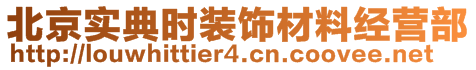 北京实典时装饰材料经营部
http://louwhittier4.cn.coovee.net